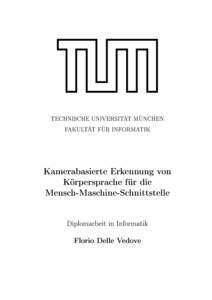 TUM

TECHNISCHE UNIVERSITÄT MÜNCHEN
FAKULTÄT FÜR INFORMATIK

Kamerabasierte Erkennung von Körpersprache für die Mensch-Maschine-Schnittstelle

Diplomarbeit in Informatik

Florio Delle Vedove